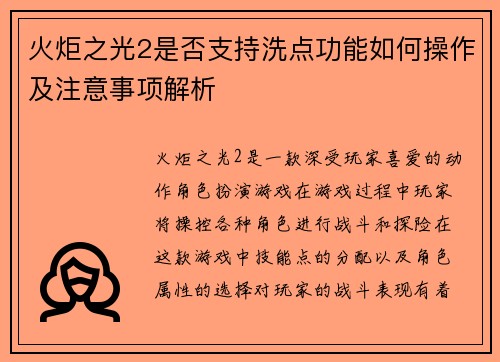 火炬之光2是否支持洗点功能如何操作及注意事项解析

火炬之光2是一款深受玩家喜爱的动作角色扮演游戏在游戏过程中玩家将操控各种角色进行战斗和探险在这款游戏中技能点的分配以及角色属性的选择对玩家的战斗表现有着